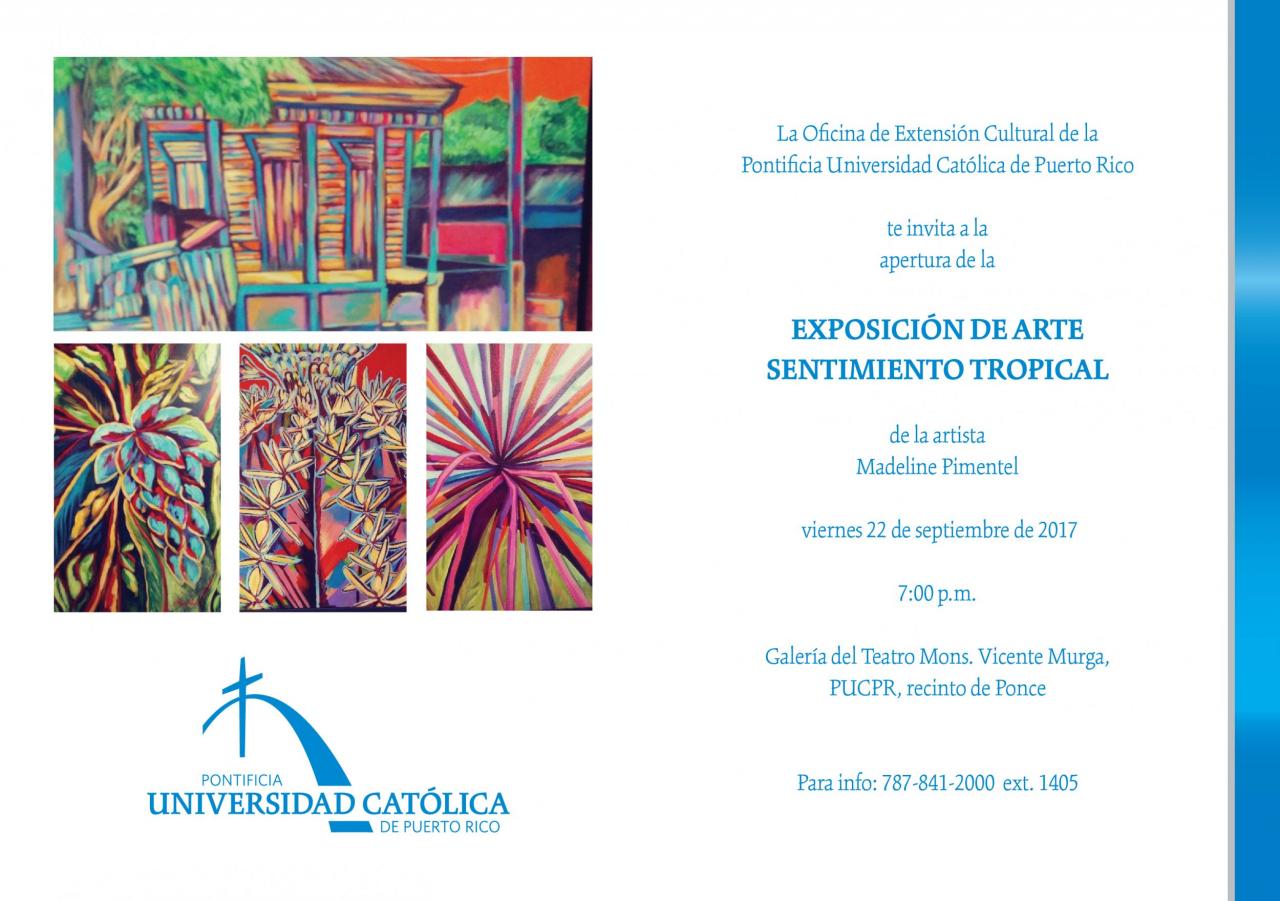 PONTIFICIA
UNIVERSIDAD CATÓLICA
DE PUERTO RICO

La Oficina de Extensión Cultural de la Pontificia Universidad Católica de Puerto Rico

te invita a la
apertura de la

EXPOSICIÓN DE ARTE
SENTIMIENTO TROPICAL

de la artista
Madeline Pimentel

viernes 22 de septiembre de 2017

7:00 p.m.

Galería del Teatro Mons. Vicente Murga,
PUCPR, recinto de Ponce

Para info: 787-841-2000 ext. 1405